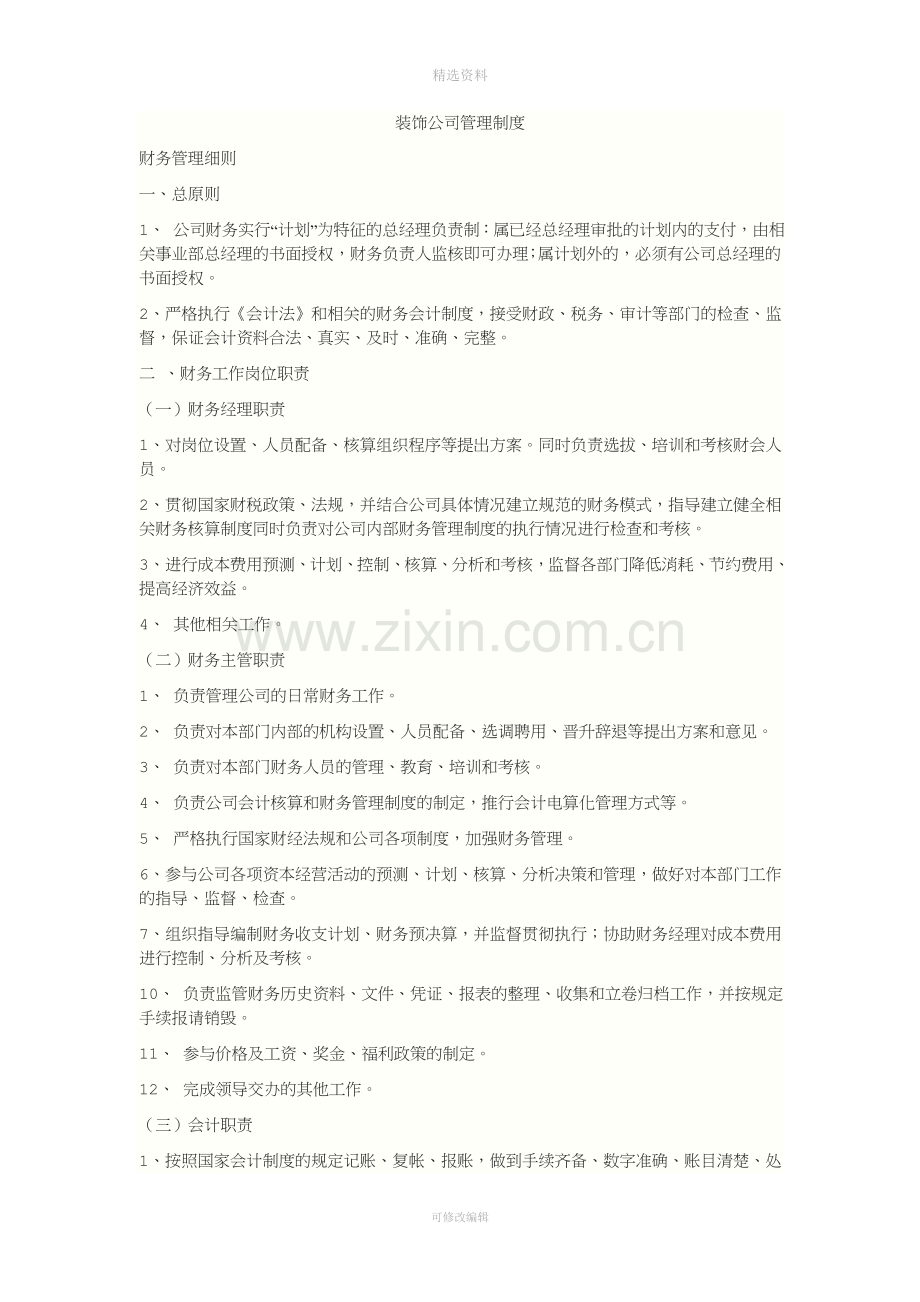 精选资料

装饰公司管理制度

财务管理细则

一、总原则

1、 公司财务实行“计划”为特征的总经理负责制：属已经总经理审批的计划内的支付，由相关事业部总经理的书面授权，财务负责人监核即可办理;属计划外的，必须有公司总经理的书面授权。

2、严格执行《会计法》和相关的财务会计制度，接受财政、税务、审计等部门的检查、监督，保证会计资料合法、真实、及时、准确、完整。

二 、财务工作岗位职责

（一）财务经理职责

1、对岗位设置、人员配备、核算组织程序等提出方案。同时负责选拔、培训和考核财会人员。

2、贯彻国家财税政策、法规，并结合公司具体情况建立规范的财务模式，指导建立健全相关财务核算制度同时负责对公司内部财务管理制度的执行情况进行检查和考核。

3、进行成本费用预测、计划、控制、核算、分析和考核，监督各部门降低消耗、节约费用、提高经济效益。

4、 其他相关工作。

www.zixin.com.cn

（二）财务主管职责

1、 负责管理公司的日常财务工作。

2、 负责对本部门内部的机构设置、人员配备、选调聘用、晋升辞退等提出方案和意见。

3、 负责对本部门财务人员的管理、教育、培训和考核。

4、 负责公司会计核算和财务管理制度的制定，推行会计电算化管理方式等。

5、 严格执行国家财经法规和公司各项制度，加强财务管理。

6、参与公司各项资本经营活动的预测、计划、核算、分析决策和管理，做好对本部门工作的指导、监督、检查。

7、组织指导编制财务收支计划、财务预决算，并监督贯彻执行；协助财务经理对成本费用进行控制、分析及考核。

10、 负责监管财务历史资料、文件、凭证、报表的整理、收集和立卷归档工作，并按规定手续报请销毁。

11、 参与价格及工资、奖金、福利政策的制定。

12、 完成领导交办的其他工作。

（三）会计职责

1、按照国家会计制度的规定记账、复帐、报账，做到手续齐备、数字准确、账目清楚、处

可修改编辑